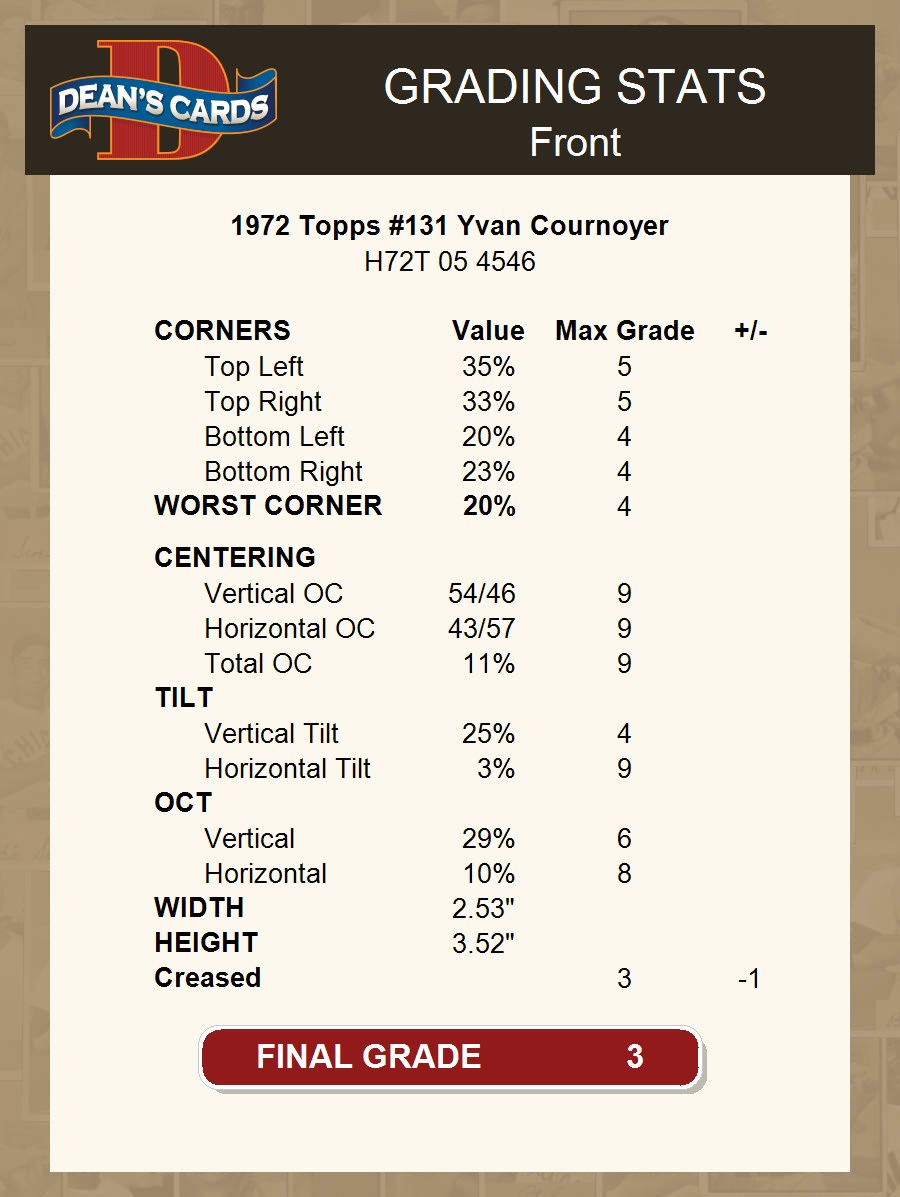 DEAN'S CARDS

GRADING STATS
Front

1972 Topps #131 Yvan Cournoyer
H72T 05 4546

| CORNERS | Value | Max Grade | +/- |
|---|---|---|---|
| Top Left | 35% | 5 | |
| Top Right | 33% | 5 | |
| Bottom Left | 20% | 4 | |
| Bottom Right | 23% | 4 | |
| WORST CORNER | 20% | 4 | |
| CENTERING | | | |
| Vertical OC | 54/46 | 9 | |
| Horizontal OC | 43/57 | 9 | |
| Total OC | 11% | 9 | |
| TILT | | | |
| Vertical Tilt | 25% | 4 | |
| Horizontal Tilt | 3% | 9 | |
| OCT | | | |
| Vertical | 29% | 6 | |
| Horizontal | 10% | 8 | |
| WIDTH | 2.53" | | |
| HEIGHT | 3.52" | | |
| Creased | | 3 | -1 |

FINAL GRADE 3